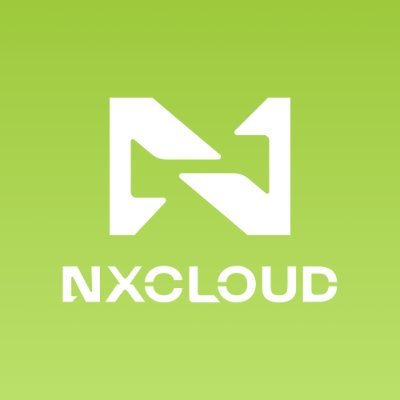 NXCLOUD